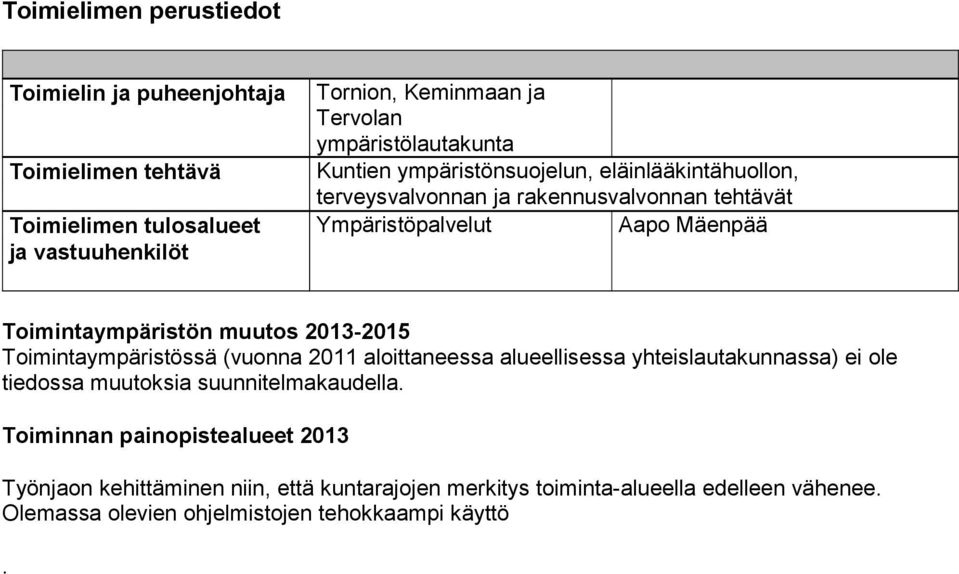 Toimielimen perustiedot

| | | |
|---|---|---|
| Toimielin ja puheenjohtaja | Tornion, Keminmaan ja Tervolan ympäristölautakunta | |
| Toimielimen tehtävä | Kuntien ympäristönsuojelun, eläinlääkintähuollon, terveysvalvonnan ja rakennusvalvonnan tehtävät | |
| Toimielimen tulosalueet ja vastuuhenkilöt | Ympäristöpalvelut | Aapo Mäenpää |

Toimintaympäristön muutos 2013-2015
Toimintaympäristössä (vuonna 2011 aloittaneessa alueellisessa yhteislautakunnassa) ei ole tiedossa muutoksia suunnitelmakaudella.

Toiminnan painopistealueet 2013

Työnjaon kehittäminen niin, että kuntarajojen merkitys toiminta-alueella edelleen vähenee.
Olemassa olevien ohjelmistojen tehokkaampi käyttö

.